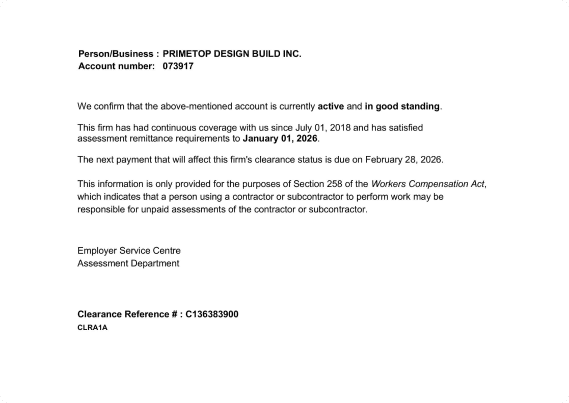 Person/Business : PRIMETOP DESIGN BUILD INC.
Account number: 073917

We confirm that the above-mentioned account is currently active and in good standing.

This firm has had continuous coverage with us since July 01, 2018 and has satisfied assessment remittance requirements to January 01, 2026.

The next payment that will affect this firm's clearance status is due on February 28, 2026.

This information is only provided for the purposes of Section 258 of the Workers Compensation Act, which indicates that a person using a contractor or subcontractor to perform work may be responsible for unpaid assessments of the contractor or subcontractor.

Employer Service Centre
Assessment Department

Clearance Reference # : C136383900
CLRA1A